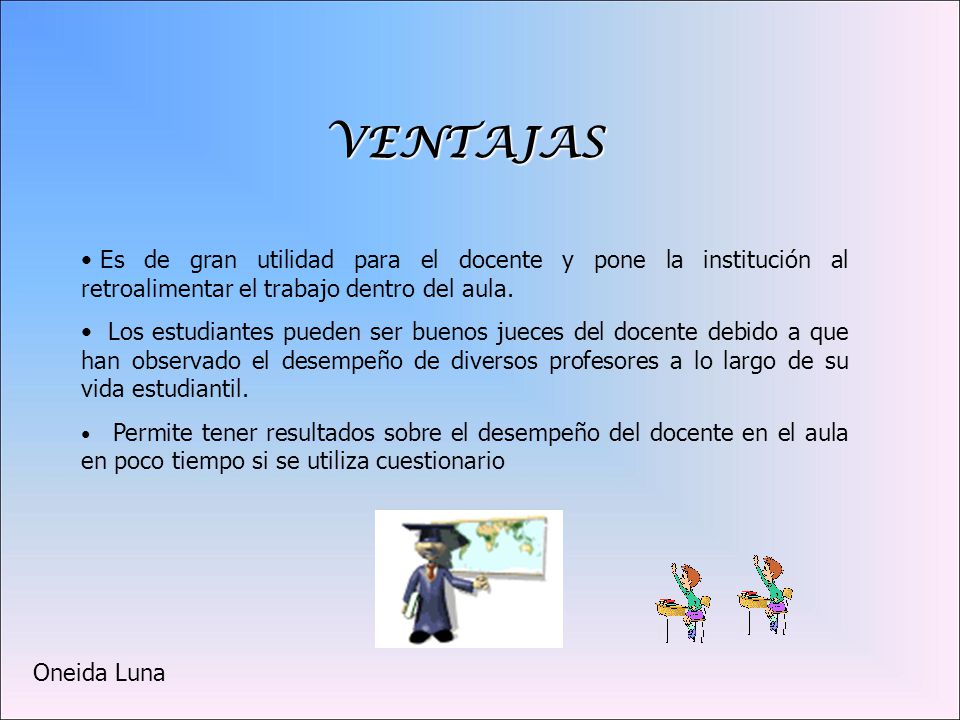 VENTAJAS

• Es de gran utilidad para el docente y pone la institución al retroalimentar el trabajo dentro del aula.

• Los estudiantes pueden ser buenos jueces del docente debido a que han observado el desempeño de diversos profesores a lo largo de su vida estudiantil.

• Permite tener resultados sobre el desempeño del docente en el aula en poco tiempo si se utiliza cuestionario

Oneida Luna